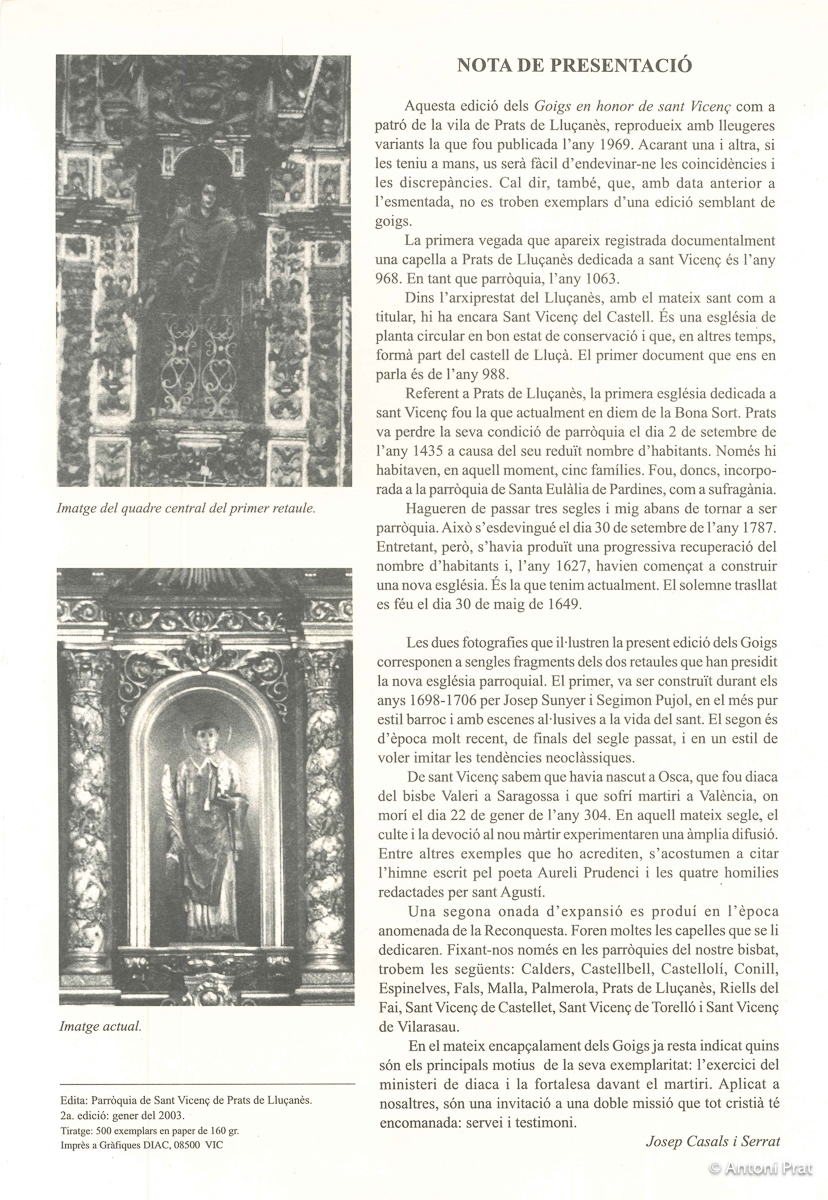 Imatge del quadre central del primer retaule.

Imatge actual.

Edita: Parròquia de Sant Vicenç de Prats de Lluçanès.
2a. edició: gener del 2003.
Tiratge: 500 exemplars en paper de 160 gr.
Imprès a Gràfiques DIAC, 08500 VIC

NOTA DE PRESENTACIÓ

Aquesta edició dels Goigs en honor de sant Vicenç com a patró de la vila de Prats de Lluçanès, reprodueix amb lleugeres variants la que fou publicada l'any 1969. Acarant una i altra, si les teniu a mans, us serà fàcil d'endevinar-ne les coincidències i les discrepàncies. Cal dir, també, que, amb data anterior a l'esmentada, no es troben exemplars d'una edició semblant de goigs.

La primera vegada que apareix registrada documentalment una capella a Prats de Lluçanès dedicada a sant Vicenç és l'any 968. En tant que parròquia, l'any 1063.

Dins l'arxiprestat del Lluçanès, amb el mateix sant com a titular, hi ha encara Sant Vicenç del Castell. És una església de planta circular en bon estat de conservació i que, en altres temps, formà part del castell de Lluçà. El primer document que ens en parla és de l'any 988.

Referent a Prats de Lluçanès, la primera església dedicada a sant Vicenç fou la que actualment en diem de la Bona Sort. Prats va perdre la seva condició de parròquia el dia 2 de setembre de l'any 1435 a causa del seu reduït nombre d'habitants. Només hi habitaven, en aquell moment, cinc famílies. Fou, doncs, incorporada a la parròquia de Santa Eulàlia de Pardines, com a sufragània.

Hagueren de passar tres segles i mig abans de tornar a ser parròquia. Això s'esdevingué el dia 30 de setembre de l'any 1787. Entretant, però, s'havia produït una progressiva recuperació del nombre d'habitants i, l'any 1627, havien començat a construir una nova església. És la que tenim actualment. El solemne trasllat es féu el dia 30 de maig de 1649.

Les dues fotografies que il·lustren la present edició dels Goigs corresponen a sengles fragments dels dos retaules que han presidit la nova església parroquial. El primer, va ser construït durant els anys 1698-1706 per Josep Sunyer i Segimon Pujol, en el més pur estil barroc i amb escenes al·lusives a la vida del sant. El segon és d'època molt recent, de finals del segle passat, i en un estil de voler imitar les tendències neoclàssiques.

De sant Vicenç sabem que havia nascut a Osca, que fou diaca del bisbe Valeri a Saragossa i que sofrí martiri a València, on morí el dia 22 de gener de l'any 304. En aquell mateix segle, el culte i la devoció al nou màrtir experimentaren una àmplia difusió. Entre altres exemples que ho acrediten, s'acostumen a citar l'himne escrit pel poeta Aureli Prudenci i les quatre homilies redactades per sant Agustí.

Una segona onada d'expansió es produí en l'època anomenada de la Reconquesta. Foren moltes les capelles que se li dedicaren. Fixant-nos només en les parròquies del nostre bisbat, trobem les següents: Calders, Castellbell, Castellolí, Conill, Espinelves, Fals, Malla, Palmerola, Prats de Lluçanès, Riells del Fai, Sant Vicenç de Castellet, Sant Vicenç de Torelló i Sant Vicenç de Vilarasau.

En el mateix encapçalament dels Goigs ja resta indicat quins són els principals motius de la seva exemplaritat: l'exercici del ministeri de diaca i la fortalesa davant el martiri. Aplicat a nosaltres, són una invitació a una doble missió que tot cristià té encomanada: servei i testimoni.

Josep Casals i Serrat

© Antoni Prat